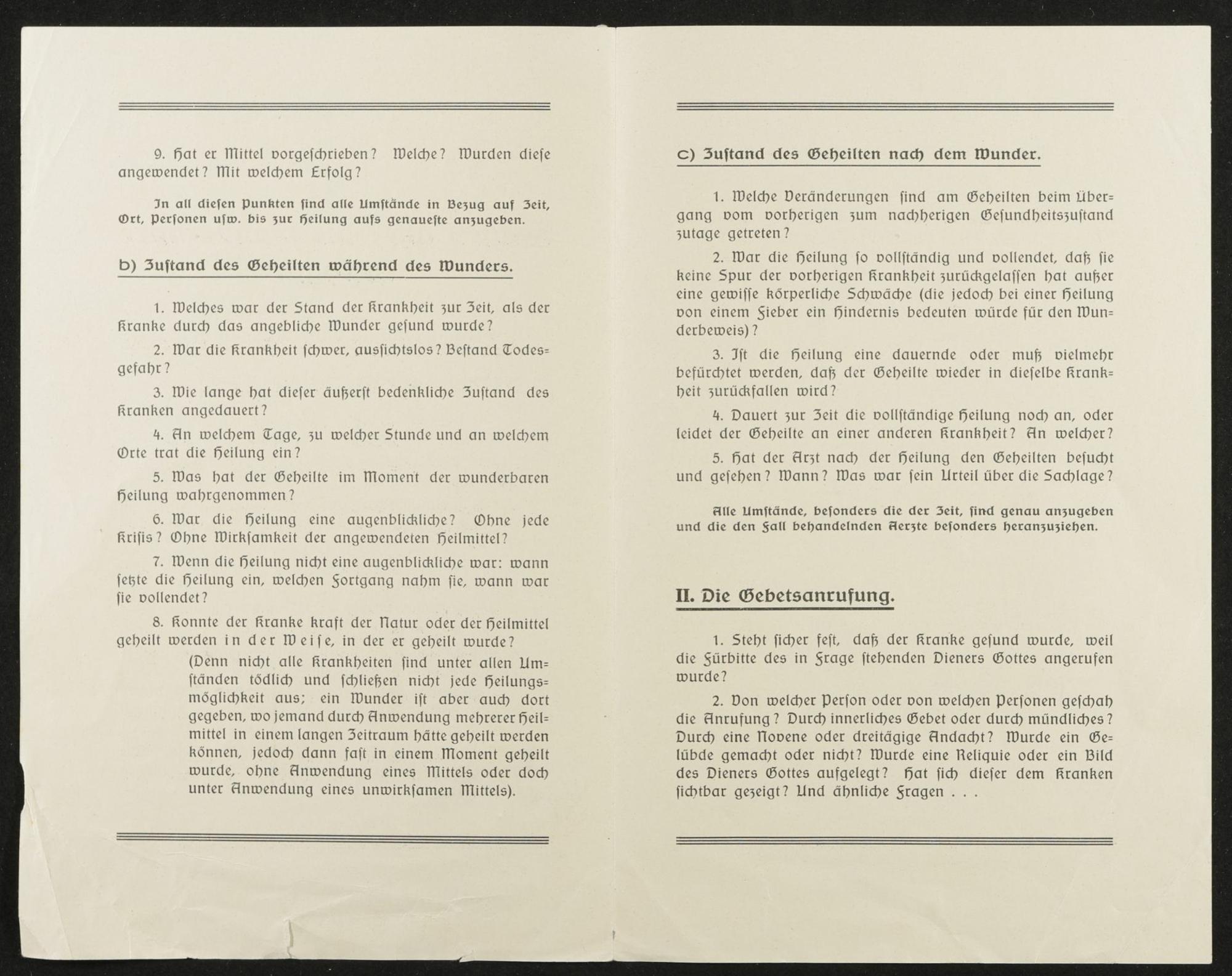 9. Hat er Mittel vorgeschrieben? Welche? Wurden diese angewendet? Mit welchem Erfolg?

In all diesen Punkten sind alle Umstände in Bezug auf Zeit, Ort, Personen usw. bis zur Heilung aufs genaueste anzugeben.

b) Zustand des Geheilten während des Wunders.

1. Welches war der Stand der Krankheit zur Zeit, als der Kranke durch das angebliche Wunder gesund wurde?

2. War die Krankheit schwer, aussichtslos? Bestand Todesgefahr?

3. Wie lange hat dieser äußerst bedenkliche Zustand des Kranken angedauert?

4. An welchem Tage, zu welcher Stunde und an welchem Orte trat die Heilung ein?

5. Was hat der Geheilte im Moment der wunderbaren Heilung wahrgenommen?

6. War die Heilung eine augenblickliche? Ohne jede Krisis? Ohne Wirksamkeit der angewendeten Heilmittel?

7. Wenn die Heilung nicht eine augenblickliche war: wann setzte die Heilung ein, welchen Fortgang nahm sie, wann war sie vollendet?

8. Konnte der Kranke kraft der Natur oder der Heilmittel geheilt werden in der Weise, in der er geheilt wurde?

(Denn nicht alle Krankheiten sind unter allen Umständen tödlich und schließen nicht jede Heilungsmöglichkeit aus; ein Wunder ist aber auch dort gegeben, wo jemand durch Anwendung mehrerer Heilmittel in einem langen Zeitraum hätte geheilt werden können, jedoch dann fast in einem Moment geheilt wurde, ohne Anwendung eines Mittels oder doch unter Anwendung eines unwirksamen Mittels).

c) Zustand des Geheilten nach dem Wunder.

1. Welche Veränderungen sind am Geheilten beim Übergang vom vorherigen zum nachherigen Gesundheitszustand zutage getreten?

2. War die Heilung so vollständig und vollendet, daß sie keine Spur der vorherigen Krankheit zurückgelassen hat außer eine gewisse körperliche Schwäche (die jedoch bei einer Heilung von einem Fieber ein Hindernis bedeuten würde für den Wunderbeweis)?

3. Ist die Heilung eine dauernde oder muß vielmehr befürchtet werden, daß der Geheilte wieder in dieselbe Krankheit zurückfallen wird?

4. Dauert zur Zeit die vollständige Heilung noch an, oder leidet der Geheilte an einer anderen Krankheit? An welcher?

5. Hat der Arzt nach der Heilung den Geheilten besucht und gesehen? Wann? Was war sein Urteil über die Sachlage?

Alle Umstände, besonders die der Zeit, sind genau anzugeben und die den Fall behandelnden Aerzte besonders heranzuziehen.

II. Die Gebetsanrufung.

1. Steht sicher fest, daß der Kranke gesund wurde, weil die Fürbitte des in Frage stehenden Dieners Gottes angerufen wurde?

2. Von welcher Person oder von welchen Personen geschah die Anrufung? Durch innerliches Gebet oder durch mündliches? Durch eine Novene oder dreitägige Andacht? Wurde ein Gelübde gemacht oder nicht? Wurde eine Reliquie oder ein Bild des Dieners Gottes aufgelegt? Hat sich dieser dem Kranken sichtbar gezeigt? Und ähnliche Fragen . . .